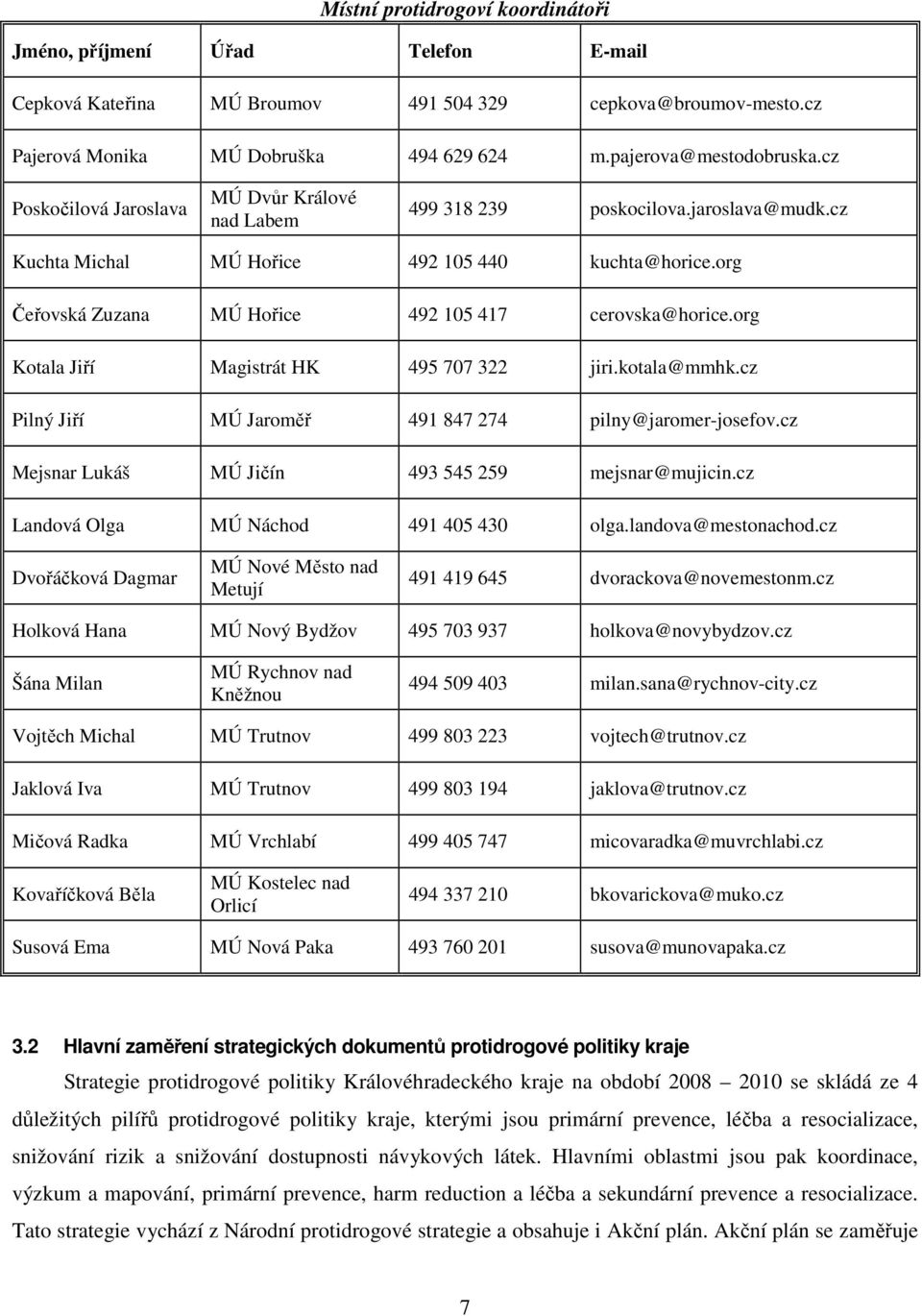 Místní protidrogoví koordinátoři

| Jméno, příjmení | Úřad | Telefon | E-mail |
|---|---|---|---|
| Cepková Kateřina | MÚ Broumov | 491 504 329 | cepkova@broumov-mesto.cz |
| Pajerová Monika | MÚ Dobruška | 494 629 624 | m.pajerova@mestodobruska.cz |
| Poskočilová Jaroslava | MÚ Dvůr Králové nad Labem | 499 318 239 | poskocilova.jaroslava@mudk.cz |
| Kuchta Michal | MÚ Hořice | 492 105 440 | kuchta@horice.org |
| Čeřovská Zuzana | MÚ Hořice | 492 105 417 | cerovska@horice.org |
| Kotala Jiří | Magistrát HK | 495 707 322 | jiri.kotala@mmhk.cz |
| Pilný Jiří | MÚ Jaroměř | 491 847 274 | pilny@jaromer-josefov.cz |
| Mejsnar Lukáš | MÚ Jičín | 493 545 259 | mejsnar@mujicin.cz |
| Landová Olga | MÚ Náchod | 491 405 430 | olga.landova@mestonachod.cz |
| Dvořáčková Dagmar | MÚ Nové Město nad Metují | 491 419 645 | dvorackova@novemestonm.cz |
| Holková Hana | MÚ Nový Bydžov | 495 703 937 | holkova@novybydzov.cz |
| Šána Milan | MÚ Rychnov nad Kněžnou | 494 509 403 | milan.sana@rychnov-city.cz |
| Vojtěch Michal | MÚ Trutnov | 499 803 223 | vojtech@trutnov.cz |
| Jaklová Iva | MÚ Trutnov | 499 803 194 | jaklova@trutnov.cz |
| Mičová Radka | MÚ Vrchlabí | 499 405 747 | micovaradka@muvrchlabi.cz |
| Kovaříčková Běla | MÚ Kostelec nad Orlicí | 494 337 210 | bkovarickova@muko.cz |
| Susová Ema | MÚ Nová Paka | 493 760 201 | susova@munovapaka.cz |

3.2 Hlavní zaměření strategických dokumentů protidrogové politiky kraje

Strategie protidrogové politiky Královéhradeckého kraje na období 2008 – 2010 se skládá ze 4 důležitých pilířů protidrogové politiky kraje, kterými jsou primární prevence, léčba a resocializace, snižování rizik a snižování dostupnosti návykových látek. Hlavními oblastmi jsou pak koordinace, výzkum a mapování, primární prevence, harm reduction a léčba a sekundární prevence a resocializace. Tato strategie vychází z Národní protidrogové strategie a obsahuje i Akční plán. Akční plán se zaměřuje

7